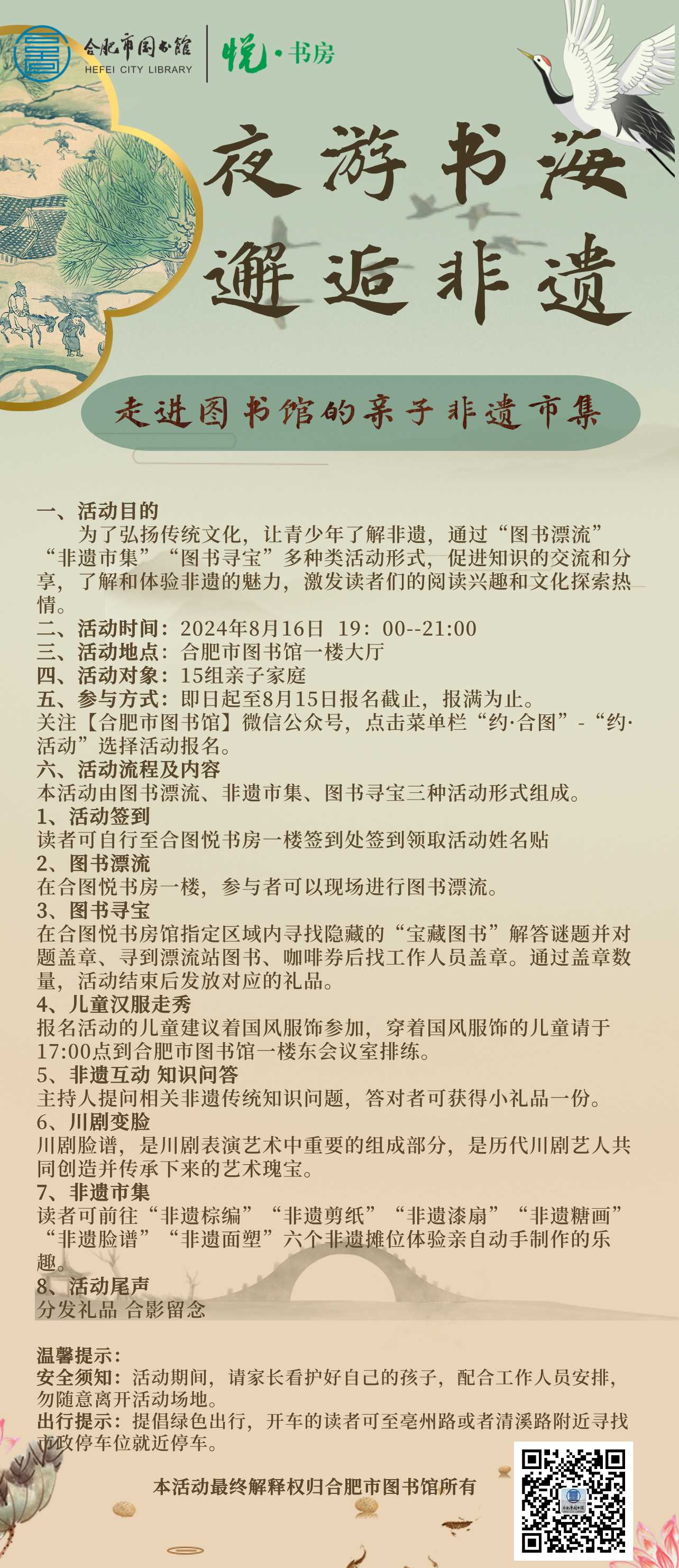 合肥市图书馆
HEFEI CITY LIBRARY
悦·书房

夜游书海
邂逅非遗

走进图书馆的亲子非遗市集

一、活动目的
为了弘扬传统文化，让青少年了解非遗，通过“图书漂流”“非遗市集”“图书寻宝”多种类活动形式，促进知识的交流和分享，了解和体验非遗的魅力，激发读者们的阅读兴趣和文化探索热情。
二、活动时间：2024年8月16日 19：00--21:00
三、活动地点：合肥市图书馆一楼大厅
四、活动对象：15组亲子家庭
五、参与方式：即日起至8月15日报名截止，报满为止。
关注【合肥市图书馆】微信公众号，点击菜单栏“约·合图”-“约·活动”选择活动报名。
六、活动流程及内容
本活动由图书漂流、非遗市集、图书寻宝三种活动形式组成。
1、活动签到
读者可自行至合图悦书房一楼签到处签到领取活动姓名贴
2、图书漂流
在合图悦书房一楼，参与者可以现场进行图书漂流。
3、图书寻宝
在合图悦书房馆指定区域内寻找隐藏的“宝藏图书”解答谜题并对题盖章、寻到漂流站图书、咖啡券后找工作人员盖章。通过盖章数量，活动结束后发放对应的礼品。
4、儿童汉服走秀
报名活动的儿童建议着国风服饰参加，穿着国风服饰的儿童请于17:00点到合肥市图书馆一楼东会议室排练。
5、非遗互动 知识问答
主持人提问相关非遗传统知识问题，答对者可获得小礼品一份。
6、川剧变脸
川剧脸谱，是川剧表演艺术中重要的组成部分，是历代川剧艺人共同创造并传承下来的艺术瑰宝。
7、非遗市集
读者可前往“非遗棕编”“非遗剪纸”“非遗漆扇”“非遗糖画”“非遗脸谱”“非遗面塑”六个非遗摊位体验亲自动手制作的乐趣。
8、活动尾声
分发礼品 合影留念

温馨提示：
安全须知：活动期间，请家长看护好自己的孩子，配合工作人员安排，勿随意离开活动场地。
出行提示：提倡绿色出行，开车的读者可至亳州路或者清溪路附近寻找市政停车位就近停车。

本活动最终解释权归合肥市图书馆所有